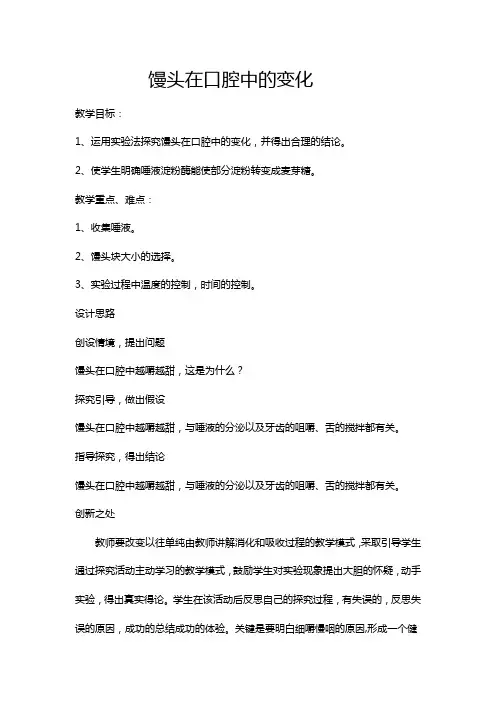 馒头在口腔中的变化

教学目标：

1、运用实验法探究馒头在口腔中的变化，并得出合理的结论。

2、使学生明确唾液淀粉酶能使部分淀粉转变成麦芽糖。

教学重点、难点：

1、收集唾液。

2、馒头块大小的选择。

3、实验过程中温度的控制，时间的控制。

设计思路

创设情境，提出问题

馒头在口腔中越嚼越甜，这是为什么？

探究引导，做出假设

馒头在口腔中越嚼越甜，与唾液的分泌以及牙齿的咀嚼、舌的搅拌都有关。

指导探究，得出结论

馒头在口腔中越嚼越甜，与唾液的分泌以及牙齿的咀嚼、舌的搅拌都有关。

创新之处

教师要改变以往单纯由教师讲解消化和吸收过程的教学模式，采取引导学生通过探究活动主动学习的教学模式，鼓励学生对实验现象提出大胆的怀疑，动手实验，得出真实得论。学生在该活动后反思自己的探究过程，有失误的，反思失误的原因，成功的总结成功的体验。关键是要明白细嚼慢咽的原因,形成一个健